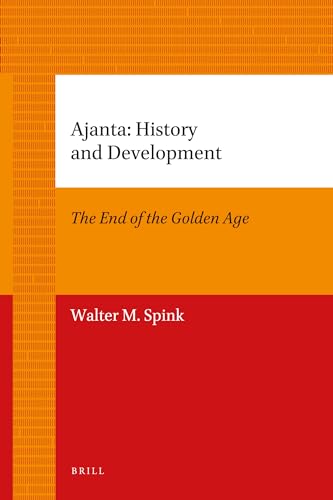 Ajanta: History and Development

The End of the Golden Age

Walter M. Spink

BRILL